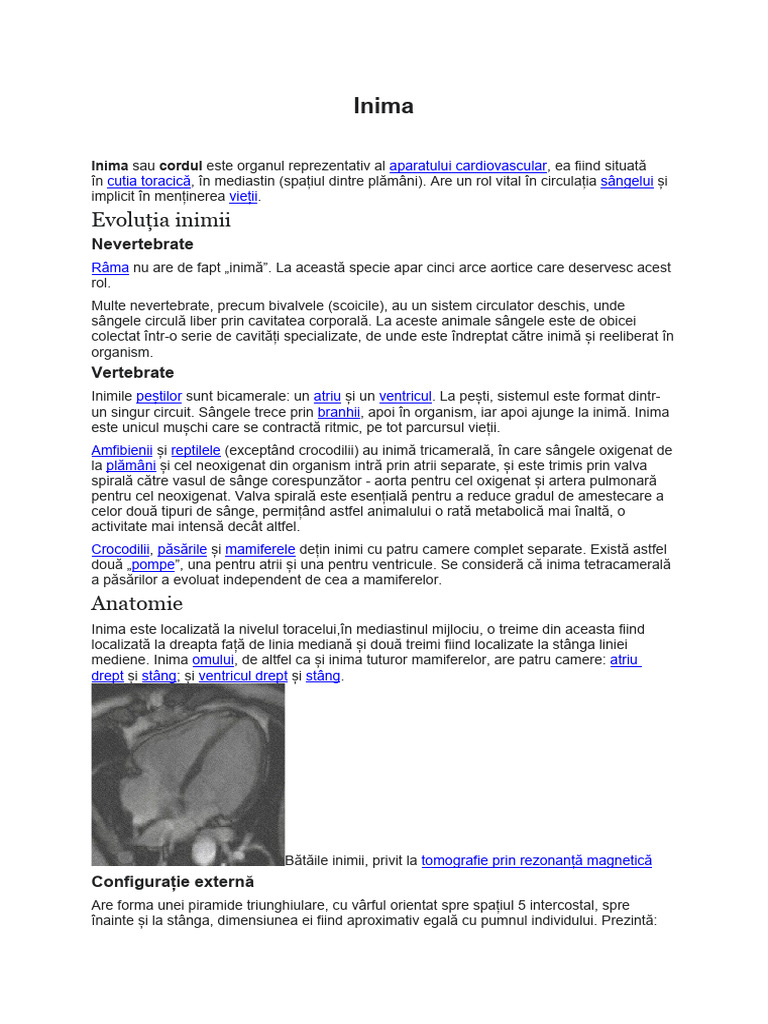 Inima

Inima sau cordul este organul reprezentativ al aparatului cardiovascular, ea fiind situată în cutia toracică, în mediastin (spațiul dintre plămâni). Are un rol vital în circulația sângelui și implicit în menținerea vieții.

Evoluția inimii

Nevertebrate

Râma nu are de fapt „inimă”. La această specie apar cinci arce aortice care deservesc acest rol.

Multe nevertebrate, precum bivalvele (scoicile), au un sistem circulator deschis, unde sângele circulă liber prin cavitatea corporală. La aceste animale sângele este de obicei colectat într-o serie de cavități specializate, de unde este îndreptat către inimă și reeliberat în organism.

Vertebrate

Inimile peștilor sunt bicamerale: un atriu și un ventricul. La pești, sistemul este format dintr-un singur circuit. Sângele trece prin branhii, apoi în organism, iar apoi ajunge la inimă. Inima este unicul mușchi care se contractă ritmic, pe tot parcursul vieții.

Amfibienii și reptilele (exceptând crocodilii) au inimă tricamerală, în care sângele oxigenat de la plămâni și cel neoxigenat din organism intră prin atrii separate, și este trimis prin valva spirală către vasul de sânge corespunzător - aorta pentru cel oxigenat și artera pulmonară pentru cel neoxigenat. Valva spirală este esențială pentru a reduce gradul de amestecare a celor două tipuri de sânge, permițând astfel animalului o rată metabolică mai înaltă, o activitate mai intensă decât altfel.

Crocodilii, păsările și mamiferele dețin inimi cu patru camere complet separate. Există astfel două „pompe”, una pentru atrii și una pentru ventricule. Se consideră că inima tetracamerală a păsărilor a evoluat independent de cea a mamiferelor.

Anatomie

Inima este localizată la nivelul toracelui,în mediastinul mijlociu, o treime din aceasta fiind localizată la dreapta față de linia mediană și două treimi fiind localizate la stânga liniei mediene. Inima omului, de altfel ca și inima tuturor mamiferelor, are patru camere: atriu drept și stâng; și ventricul drept și stâng.

Bătăile inimii, privit la tomografie prin rezonanță magnetică

Configurație externă

Are forma unei piramide triunghiulare, cu vârful orientat spre spațiul 5 intercostal, spre înainte și la stânga, dimensiunea ei fiind aproximativ egală cu pumnul individului. Prezintă: